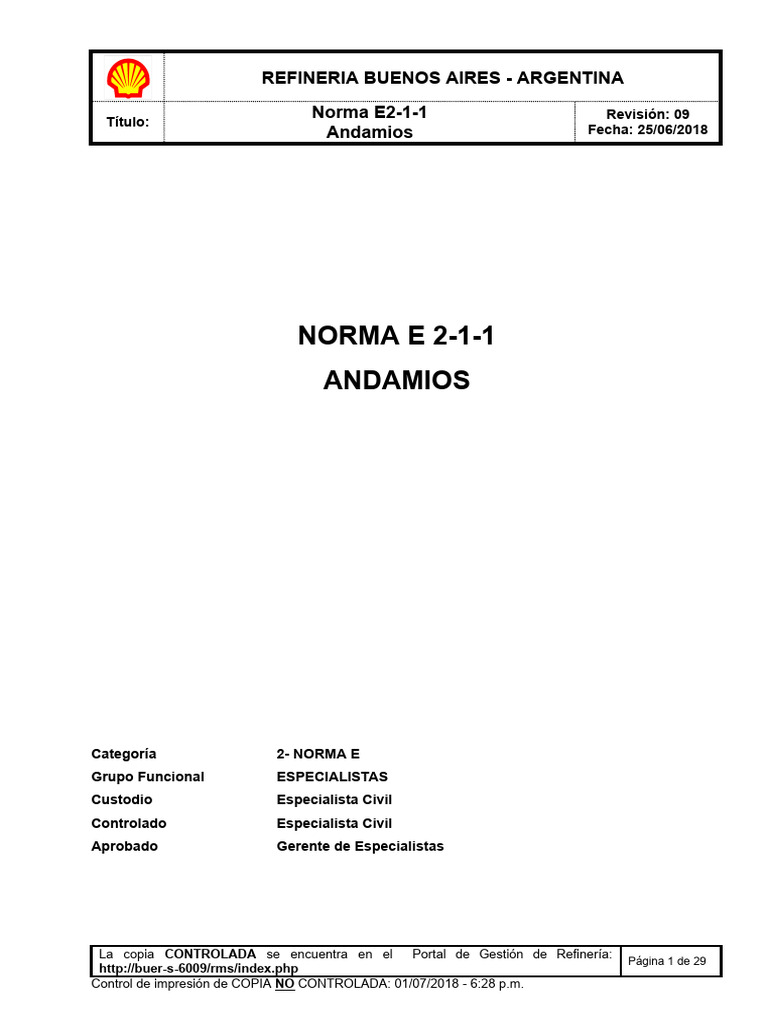 REFINERIA BUENOS AIRES - ARGENTINA

Título:

Norma E2-1-1
Andamios

Revisión: 09
Fecha: 25/06/2018

NORMA E 2-1-1

ANDAMIOS

Categoría
2- NORMA E
Grupo Funcional
ESPECIALISTAS
Custodio
Especialista Civil
Controlado
Especialista Civil
Aprobado
Gerente de Especialistas

La copia CONTROLADA se encuentra en el Portal de Gestión de Refinería: http://buer-s-6009/rms/index.php

Página 1 de 29

Control de impresión de COPIA NO CONTROLADA: 01/07/2018 - 6:28 p.m.